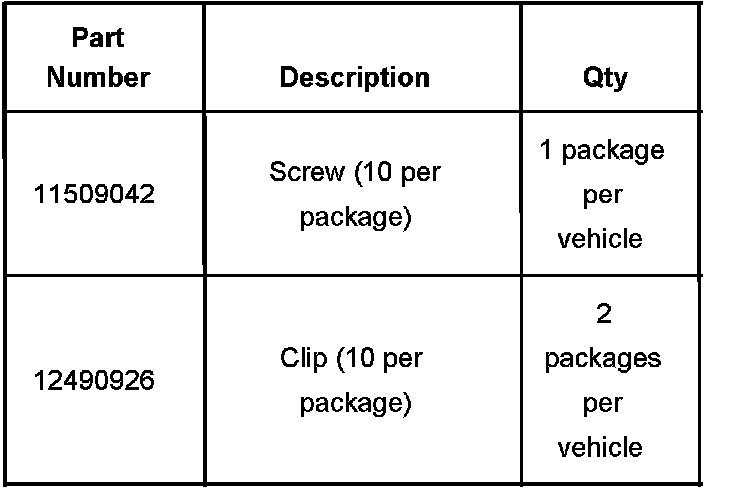 | Part Number | Description | Qty |
|---|---|---|
| 11509042 | Screw (10 per package) | 1 package per vehicle |
| 12490926 | Clip (10 per package) | 2 packages per vehicle |